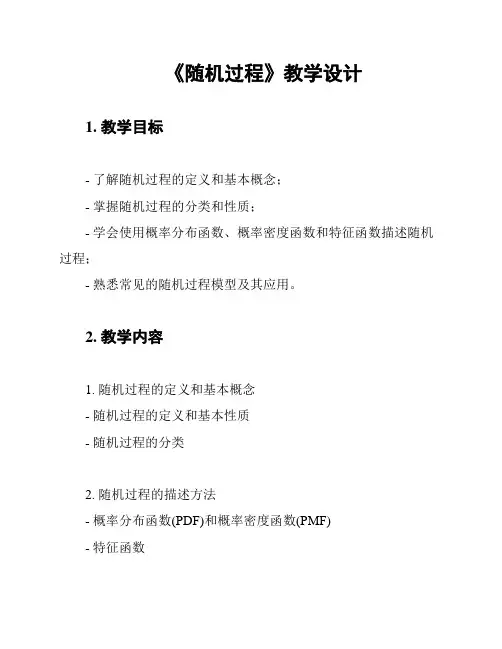 《随机过程》教学设计

1. 教学目标

- 了解随机过程的定义和基本概念；

- 掌握随机过程的分类和性质；

- 学会使用概率分布函数、概率密度函数和特征函数描述随机过程；

- 熟悉常见的随机过程模型及其应用。

2. 教学内容

1. 随机过程的定义和基本概念
- 随机过程的定义和基本性质
- 随机过程的分类

2. 随机过程的描述方法
- 概率分布函数(PDF)和概率密度函数(PMF)
- 特征函数